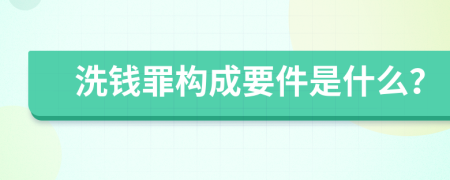 洗钱罪构成要件是什么?